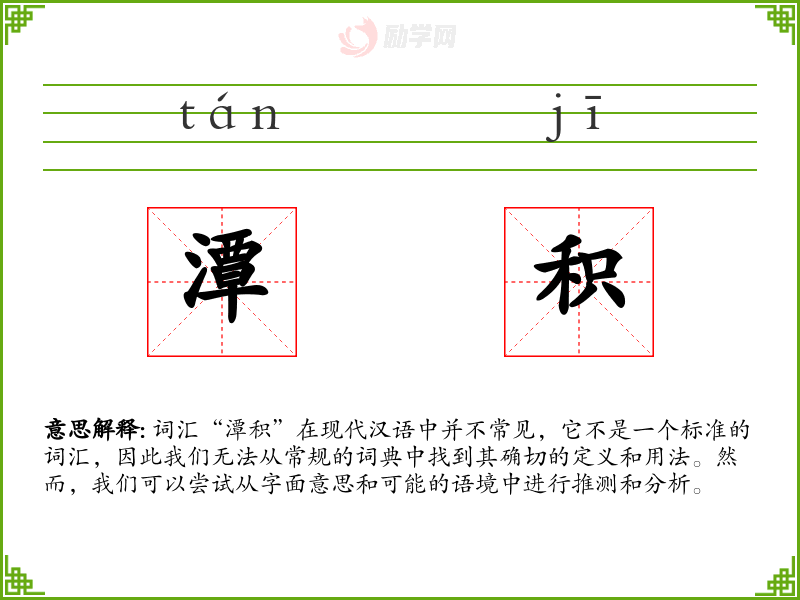 tán jī

潭 积

意思解释:词汇“潭积”在现代汉语中并不常见,它不是一个标准的词汇,因此我们无法从常规的词典中找到其确切的定义和用法。然而,我们可以尝试从字面意思和可能的语境中进行推测和分析。

励学网